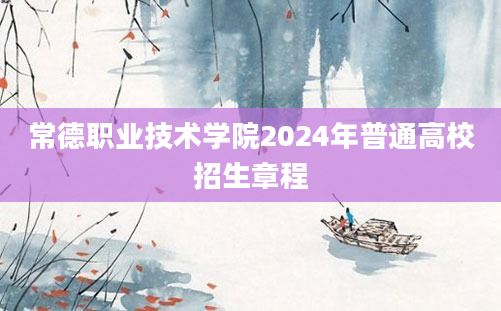 常德职业技术学院2024年普通高校招生章程